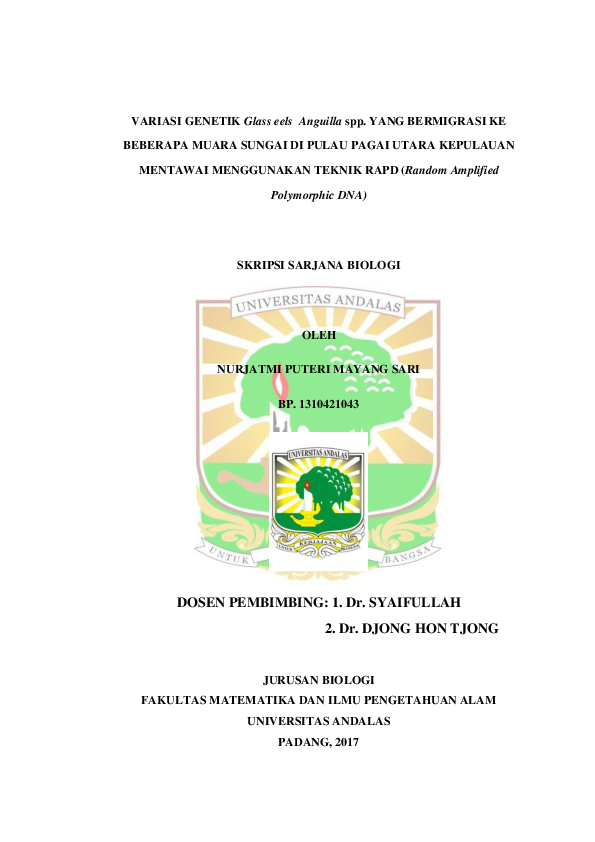 VARIASI GENETIK Glass eels Anguilla spp. YANG BERMIGRASI KE BEBERAPA MUARA SUNGAI DI PULAU PAGAI UTARA KEPULAUAN MENTAWAI MENGGUNAKAN TEKNIK RAPD (Random Amplified Polymorphic DNA)

SKRIPSI SARJANA BIOLOGI

UNIVERSITAS ANDALAS

OLEH

NURJATMI PUTERI MAYANG SARI

BP. 1310421043

UNIVERSITAS ANDALAS

UNTUK KEDJAJAAN BANGSA

UNTUK BANGSA

DOSEN PEMBIMBING: 1. Dr. SYAIFULLAH

2. Dr. DJONG HON TJONG

JURUSAN BIOLOGI

FAKULTAS MATEMATIKA DAN ILMU PENGETAHUAN ALAM

UNIVERSITAS ANDALAS

PADANG, 2017